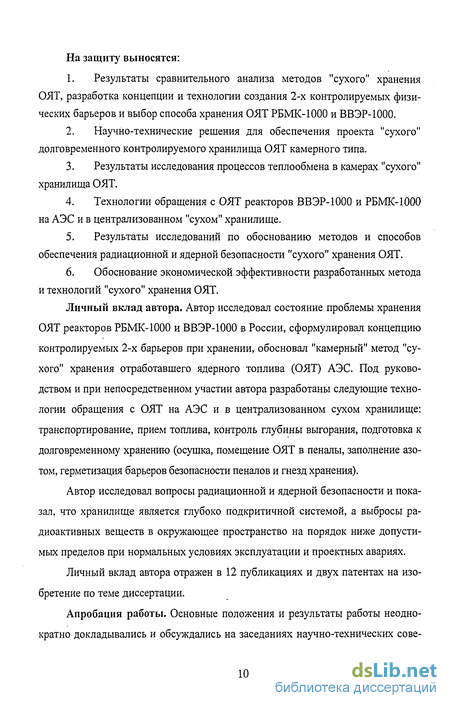 **На защиту выносятся:**

1. Результаты сравнительного анализа методов "сухого" хранения ОЯТ, разработка концепции и технологии создания 2-х контролируемых физических барьеров и выбор способа хранения ОЯТ РБМК-1000 и ВВЭР-1000.

2. Научно-технические решения для обеспечения проекта "сухого" долговременного контролируемого хранилища ОЯТ камерного типа.

3. Результаты исследования процессов теплообмена в камерах "сухого" хранилища ОЯТ.

4. Технологии обращения с ОЯТ реакторов ВВЭР-1000 и РБМК-1000 на АЭС и в централизованном "сухом" хранилище.

5. Результаты исследований по обоснованию методов и способов обеспечения радиационной и ядерной безопасности "сухого" хранения ОЯТ.

6. Обоснование экономической эффективности разработанных метода и технологий "сухого" хранения ОЯТ.

**Личный вклад автора.** Автор исследовал состояние проблемы хранения ОЯТ реакторов РБМК-1000 и ВВЭР-1000 в России, сформулировал концепцию контролируемых 2-х барьеров при хранении, обосновал "камерный" метод "сухого" хранения отработавшего ядерного топлива (ОЯТ) АЭС. Под руководством и при непосредственном участии автора разработаны следующие технологии обращения с ОЯТ на АЭС и в централизованном сухом хранилище: транспортирование, прием топлива, контроль глубины выгорания, подготовка к долговременному хранению (осушка, помещение ОЯТ в пеналы, заполнение азотом, герметизация барьеров безопасности пеналов и гнезд хранения).

Автор исследовал вопросы радиационной и ядерной безопасности и показал, что хранилище является глубоко подкритичной системой, а выбросы радиоактивных веществ в окружающее пространство на порядок ниже допустимых пределов при нормальных условиях эксплуатации и проектных авариях.

Личный вклад автора отражен в 12 публикациях и двух патентах на изобретение по теме диссертации.

**Апробация работы.** Основные положения и результаты работы неоднократно докладывались и обсуждались на заседаниях научно-технических сове-

10

dsLib.net
библиотека диссертаций